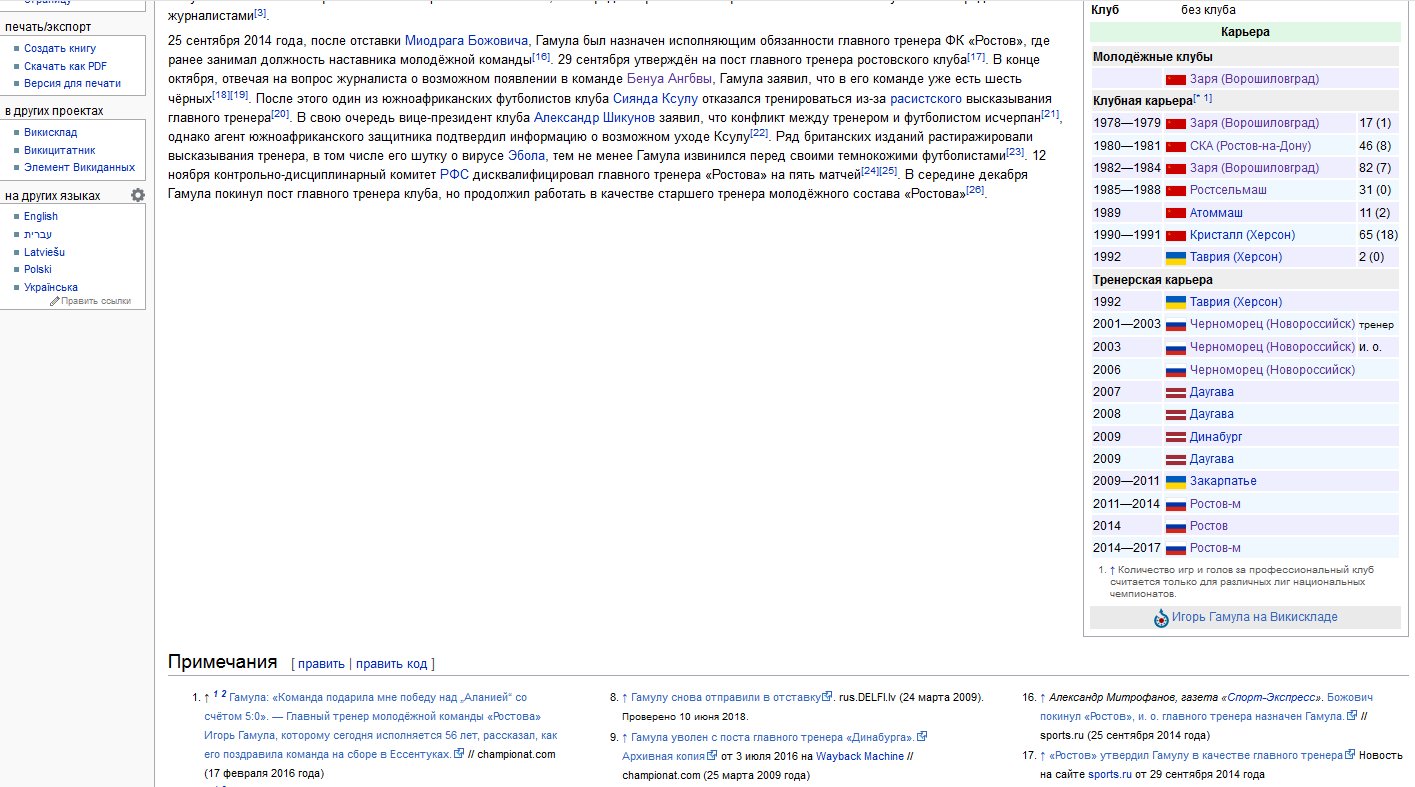 печать/экспорт
Создать книгу
Скачать как PDF
Версия для печати

в других проектах
Викисклад
Викицитатник
Элемент Викиданных

на других языках
English
עברית
Latviešu
Polski
Українська
Править ссылки

журналистами[3].

25 сентября 2014 года, после отставки Миодрага Божовича, Гамула был назначен исполняющим обязанности главного тренера ФК «Ростов», где ранее занимал должность наставника молодёжной команды[16]. 29 сентября утверждён на пост главного тренера ростовского клуба[17]. В конце октября, отвечая на вопрос журналиста о возможном появлении в команде Бенуа Ангбвы, Гамула заявил, что в его команде уже есть шесть чёрных[18][19]. После этого один из южноафриканских футболистов клуба Сиянда Ксулу отказался тренироваться из-за расистского высказывания главного тренера[20]. В свою очередь вице-президент клуба Александр Шикунов заявил, что конфликт между тренером и футболистом исчерпан[21], однако агент южноафриканского защитника подтвердил информацию о возможном уходе Ксулу[22]. Ряд британских изданий растиражировали высказывания тренера, в том числе его шутку о вирусе Эбола, тем не менее Гамула извинился перед своими темнокожими футболистами[23]. 12 ноября контрольно-дисциплинарный комитет РФС дисквалифицировал главного тренера «Ростова» на пять матчей[24][25]. В середине декабря Гамула покинул пост главного тренера клуба, но продолжил работать в качестве старшего тренера молодёжного состава «Ростова»[26].

| Клуб | без клуба | |
|---|---|---|
| Карьера | | |
| Молодёжные клубы | | |
| | Заря (Ворошиловград) | |
| Клубная карьера[* 1] | | |
| 1978—1979 | Заря (Ворошиловград) | 17 (1) |
| 1980—1981 | СКА (Ростов-на-Дону) | 46 (8) |
| 1982—1984 | Заря (Ворошиловград) | 82 (7) |
| 1985—1988 | Ростсельмаш | 31 (0) |
| 1989 | Атоммаш | 11 (2) |
| 1990—1991 | Кристалл (Херсон) | 65 (18) |
| 1992 | Таврия (Херсон) | 2 (0) |
| Тренерская карьера | | |
| 1992 | Таврия (Херсон) | |
| 2001—2003 | Черноморец (Новороссийск) | тренер |
| 2003 | Черноморец (Новороссийск) | и. о. |
| 2006 | Черноморец (Новороссийск) | |
| 2007 | Даугава | |
| 2008 | Даугава | |
| 2009 | Динабург | |
| 2009 | Даугава | |
| 2009—2011 | Закарпатье | |
| 2011—2014 | Ростов-м | |
| 2014 | Ростов | |
| 2014—2017 | Ростов-м | |

1. ↑ Количество игр и голов за профессиональный клуб считается только для различных лиг национальных чемпионатов.

Игорь Гамула на Викискладе

Примечания [ править | править код ]

1. ↑ 1 2 Гамула: «Команда подарила мне победу над „Аланией“ со счётом 5:0». — Главный тренер молодёжной команды «Ростова» Игорь Гамула, которому сегодня исполняется 56 лет, рассказал, как его поздравила команда на сборе в Ессентуках. // championat.com (17 февраля 2016 года)

8. ↑ Гамулу снова отправили в отставку. rus.DELFI.lv (24 марта 2009). Проверено 10 июня 2018.

9. ↑ Гамула уволен с поста главного тренера «Динабурга». Архивная копия от 3 июля 2016 на Wayback Machine // championat.com (25 марта 2009 года)

16. ↑ Александр Митрофанов, газета «Спорт-Экспресс». Божович покинул «Ростов», и. о. главного тренера назначен Гамула. // sports.ru (25 сентября 2014 года)

17. ↑ «Ростов» утвердил Гамулу в качестве главного тренера Новость на сайте sports.ru от 29 сентября 2014 года